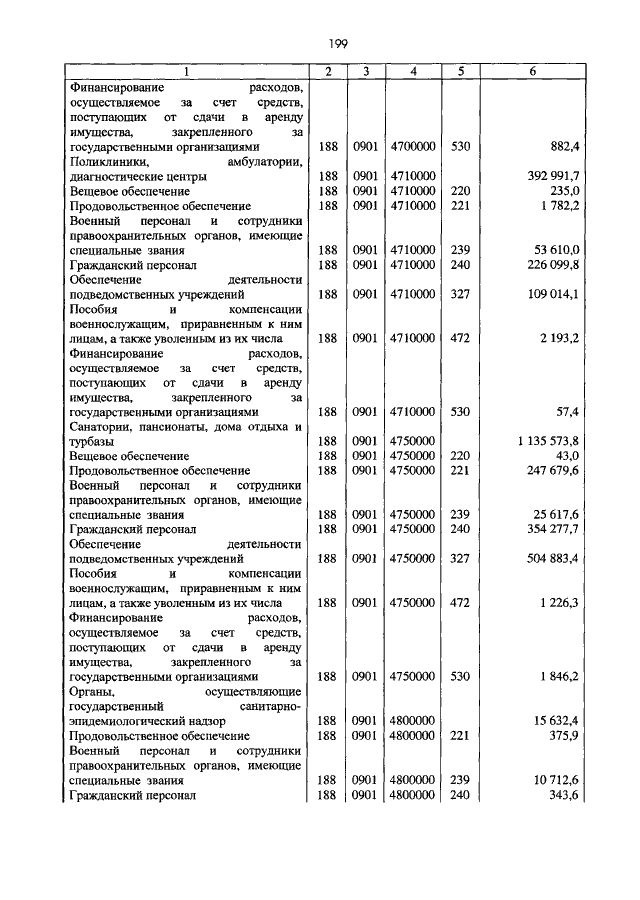 199

| 1 | 2 | 3 | 4 | 5 | 6 |
|---|---|---|---|---|---|
| Финансирование расходов, осуществляемое за счет средств, поступающих от сдачи в аренду имущества, закрепленного за государственными организациями | 188 | 0901 | 4700000 | 530 | 882,4 |
| Поликлиники, амбулатории, диагностические центры | 188 | 0901 | 4710000 | | 392 991,7 |
| Вещевое обеспечение | 188 | 0901 | 4710000 | 220 | 235,0 |
| Продовольственное обеспечение | 188 | 0901 | 4710000 | 221 | 1 782,2 |
| Военный персонал и сотрудники правоохранительных органов, имеющие специальные звания | 188 | 0901 | 4710000 | 239 | 53 610,0 |
| Гражданский персонал | 188 | 0901 | 4710000 | 240 | 226 099,8 |
| Обеспечение деятельности подведомственных учреждений | 188 | 0901 | 4710000 | 327 | 109 014,1 |
| Пособия и компенсации военнослужащим, приравненным к ним лицам, а также уволенным из их числа | 188 | 0901 | 4710000 | 472 | 2 193,2 |
| Финансирование расходов, осуществляемое за счет средств, поступающих от сдачи в аренду имущества, закрепленного за государственными организациями | 188 | 0901 | 4710000 | 530 | 57,4 |
| Санатории, пансионаты, дома отдыха и турбазы | 188 | 0901 | 4750000 | | 1 135 573,8 |
| Вещевое обеспечение | 188 | 0901 | 4750000 | 220 | 43,0 |
| Продовольственное обеспечение | 188 | 0901 | 4750000 | 221 | 247 679,6 |
| Военный персонал и сотрудники правоохранительных органов, имеющие специальные звания | 188 | 0901 | 4750000 | 239 | 25 617,6 |
| Гражданский персонал | 188 | 0901 | 4750000 | 240 | 354 277,7 |
| Обеспечение деятельности подведомственных учреждений | 188 | 0901 | 4750000 | 327 | 504 883,4 |
| Пособия и компенсации военнослужащим, приравненным к ним лицам, а также уволенным из их числа | 188 | 0901 | 4750000 | 472 | 1 226,3 |
| Финансирование расходов, осуществляемое за счет средств, поступающих от сдачи в аренду имущества, закрепленного за государственными организациями | 188 | 0901 | 4750000 | 530 | 1 846,2 |
| Органы, осуществляющие государственный санитарно-эпидемиологический надзор | 188 | 0901 | 4800000 | | 15 632,4 |
| Продовольственное обеспечение | 188 | 0901 | 4800000 | 221 | 375,9 |
| Военный персонал и сотрудники правоохранительных органов, имеющие специальные звания | 188 | 0901 | 4800000 | 239 | 10 712,6 |
| Гражданский персонал | 188 | 0901 | 4800000 | 240 | 343,6 |